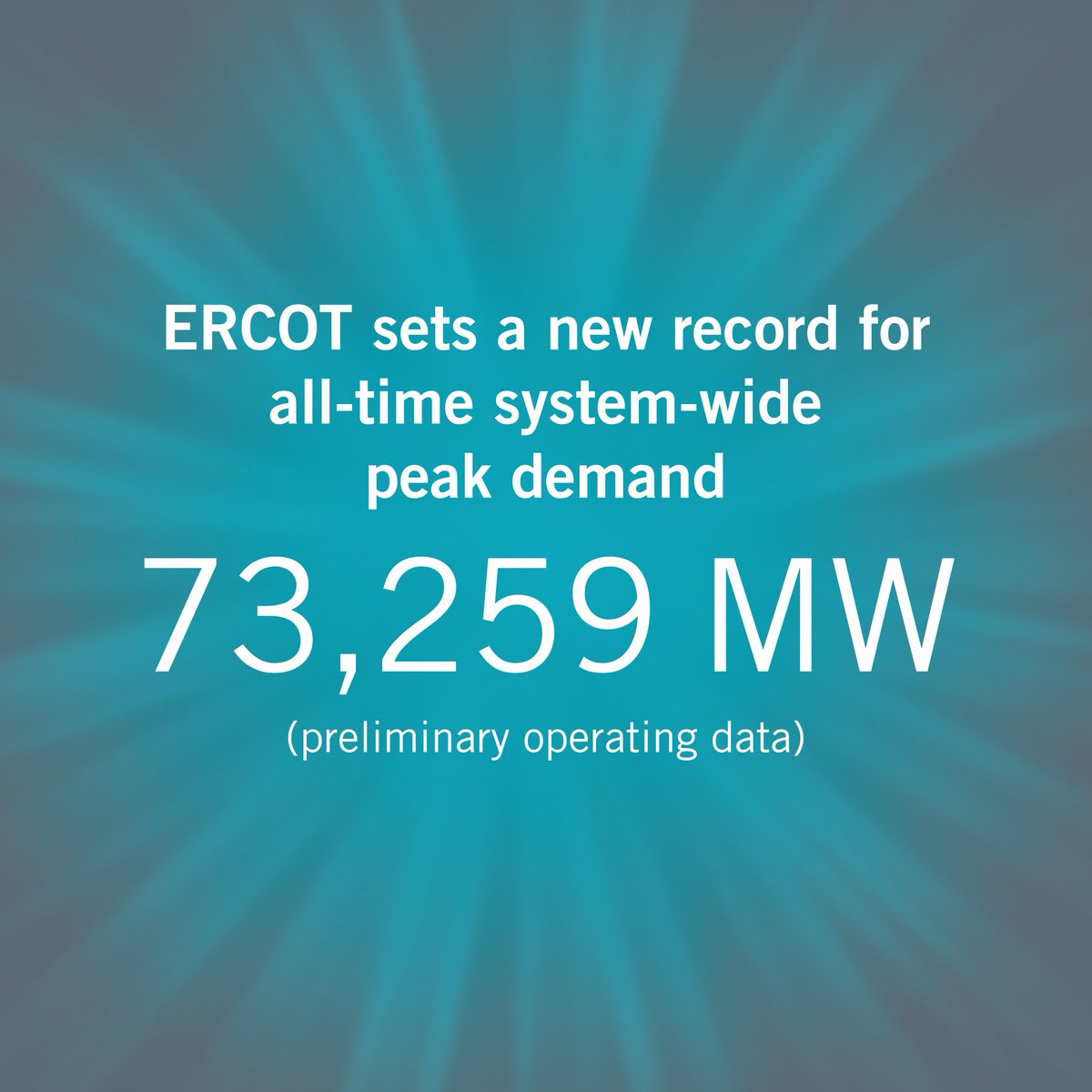 ERCOT sets a new record for all-time system-wide peak demand

73,259 MW

(preliminary operating data)